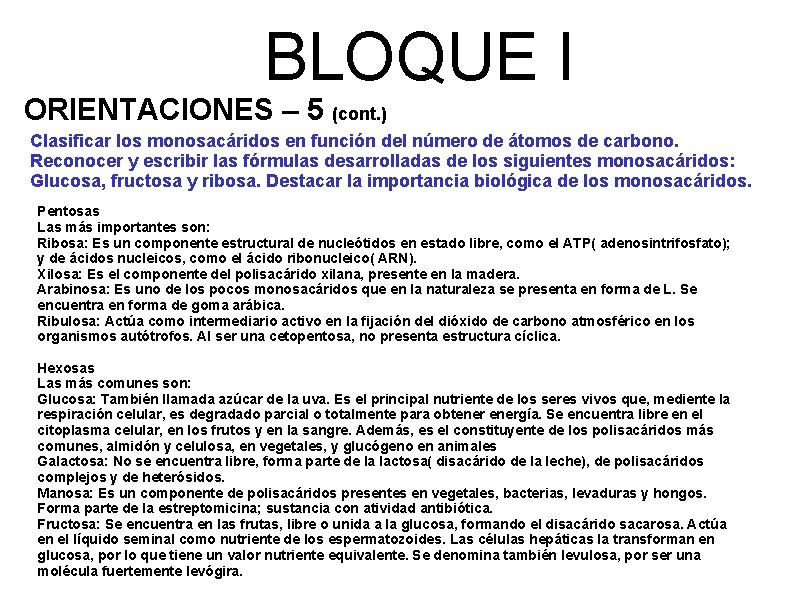 BLOQUE I

ORIENTACIONES – 5 (cont.)

Clasificar los monosacáridos en función del número de átomos de carbono. Reconocer y escribir las fórmulas desarrolladas de los siguientes monosacáridos: Glucosa, fructosa y ribosa. Destacar la importancia biológica de los monosacáridos.

Pentosas
Las más importantes son:
Ribosa: Es un componente estructural de nucleótidos en estado libre, como el ATP( adenosintrifosfato); y de ácidos nucleicos, como el ácido ribonucleico( ARN).
Xilosa: Es el componente del polisacárido xilana, presente en la madera.
Arabinosa: Es uno de los pocos monosacáridos que en la naturaleza se presenta en forma de L. Se encuentra en forma de goma arábica.
Ribulosa: Actúa como intermediario activo en la fijación del dióxido de carbono atmosférico en los organismos autótrofos. Al ser una cetopentosa, no presenta estructura cíclica.

Hexosas
Las más comunes son:
Glucosa: También llamada azúcar de la uva. Es el principal nutriente de los seres vivos que, mediente la respiración celular, es degradado parcial o totalmente para obtener energía. Se encuentra libre en el citoplasma celular, en los frutos y en la sangre. Además, es el constituyente de los polisacáridos más comunes, almidón y celulosa, en vegetales, y glucógeno en animales
Galactosa: No se encuentra libre, forma parte de la lactosa( disacárido de la leche), de polisacáridos complejos y de heterósidos.
Manosa: Es un componente de polisacáridos presentes en vegetales, bacterias, levaduras y hongos. Forma parte de la estreptomicina; sustancia con atividad antibiótica.
Fructosa: Se encuentra en las frutas, libre o unida a la glucosa, formando el disacárido sacarosa. Actúa en el líquido seminal como nutriente de los espermatozoides. Las células hepáticas la transforman en glucosa, por lo que tiene un valor nutriente equivalente. Se denomina también levulosa, por ser una molécula fuertemente levógira.